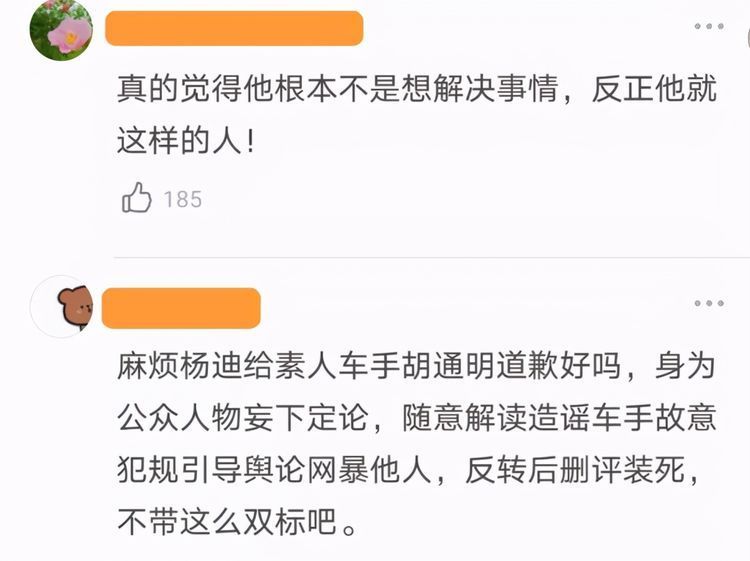 真的觉得他根本不是想解决事情，反正他就这样的人！

185

麻烦杨迪给素人车手胡通明道歉好吗，身为公众人物妄下定论，随意解读造谣车手故意犯规引导舆论网暴他人，反转后删评装死，不带这么双标吧。